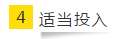 4 适当投入